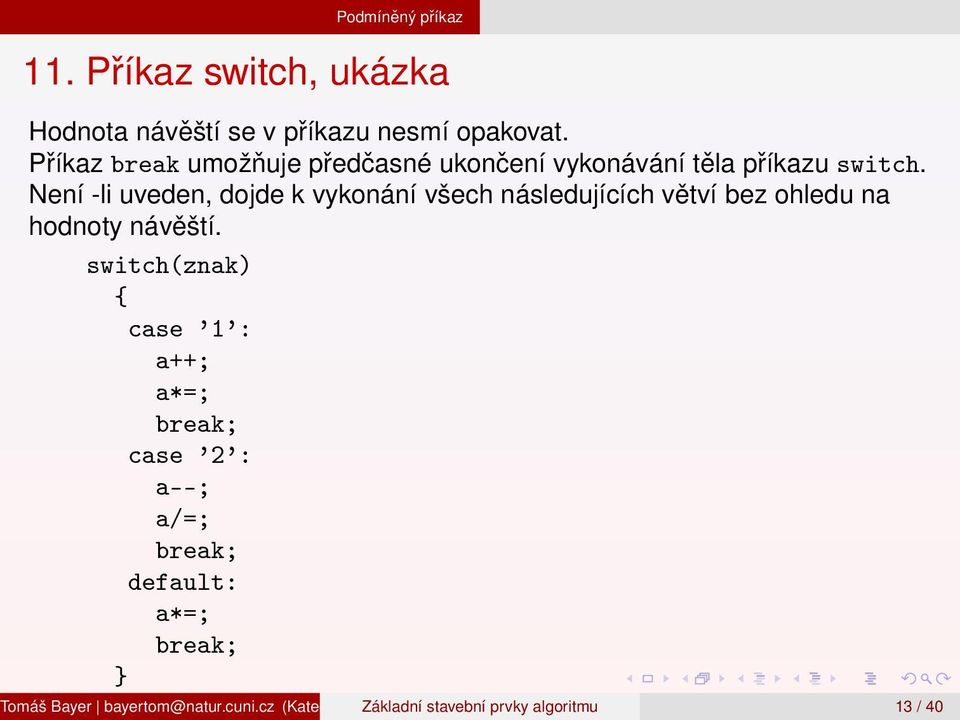 Podmíněný příkaz

11. Příkaz switch, ukázka

Hodnota návěští se v příkazu nesmí opakovat.
Příkaz break umožňuje předčasné ukončení vykonávání těla příkazu switch. Není -li uveden, dojde k vykonání všech následujících větví bez ohledu na hodnoty návěští.

switch(znak)
{
case '1':
a++;
a*=;
break;
case '2':
a--;
a/=;
break;
default:
a*=;
break;
}

Tomáš Bayer | bayertom@natur.cuni.cz (Kate Základní stavební prvky algoritmu 13 / 40